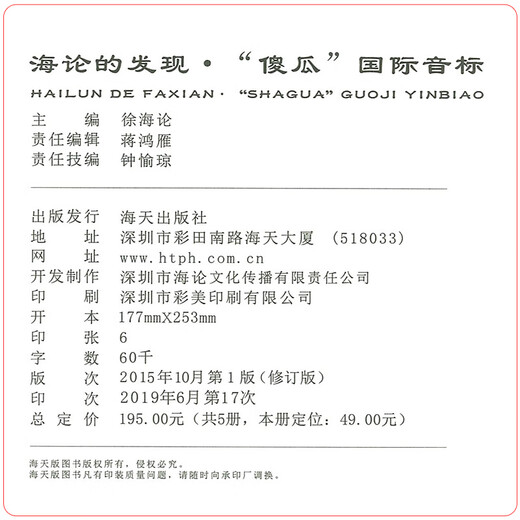 海论的发现·“傻瓜”国际音标

HAILUN DE FAXIAN · "SHAGUA" GUOJI YINBIAO

主 编 徐海论
责任编辑 蒋鸿雁
责任技编 钟愉琼

出版发行 海天出版社
地 址 深圳市彩田南路海天大厦 (518033)
网 址 www.htph.com.cn
开发制作 深圳市海论文化传播有限责任公司
印 刷 深圳市彩美印刷有限公司
开 本 177mmX253mm
印 张 6
字 数 60千
版 次 2015年10月第1版(修订版)
印 次 2019年6月第17次
总 定 价 195.00元(共5册,本册定位:49.00元)

海天版图书版权所有,侵权必究。
海天版图书凡有印装质量问题,请随时向承印厂调换。